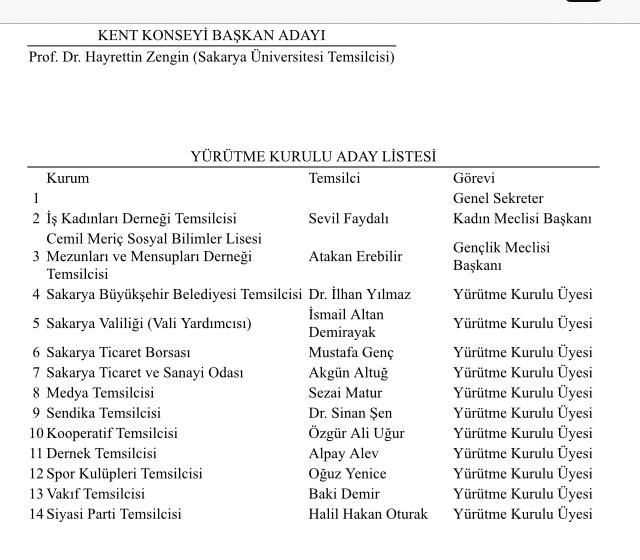 KENT KONSEYİ BAŞKAN ADAYI

Prof. Dr. Hayrettin Zengin (Sakarya Üniversitesi Temsilcisi)

YÜRÜTME KURULU ADAY LİSTESİ

| | Kurum | Temsilci | Görevi |
|---|---|---|---|
| 1 | | | Genel Sekreter |
| 2 | İş Kadınları Derneği Temsilcisi | Sevil Faydalı | Kadın Meclisi Başkanı |
| 3 | Cemil Meriç Sosyal Bilimler Lisesi Mezunları ve Mensupları Derneği Temsilcisi | Atakan Erebilir | Gençlik Meclisi Başkanı |
| 4 | Sakarya Büyükşehir Belediyesi Temsilcisi | Dr. İlhan Yılmaz | Yürütme Kurulu Üyesi |
| 5 | Sakarya Valiliği (Vali Yardımcısı) | İsmail Altan Demirayak | Yürütme Kurulu Üyesi |
| 6 | Sakarya Ticaret Borsası | Mustafa Genç | Yürütme Kurulu Üyesi |
| 7 | Sakarya Ticaret ve Sanayi Odası | Akgün Altuğ | Yürütme Kurulu Üyesi |
| 8 | Medya Temsilcisi | Sezai Matur | Yürütme Kurulu Üyesi |
| 9 | Sendika Temsilcisi | Dr. Sinan Şen | Yürütme Kurulu Üyesi |
| 10 | Kooperatif Temsilcisi | Özgür Ali Uğur | Yürütme Kurulu Üyesi |
| 11 | Dernek Temsilcisi | Alpay Alev | Yürütme Kurulu Üyesi |
| 12 | Spor Kulüpleri Temsilcisi | Oğuz Yenice | Yürütme Kurulu Üyesi |
| 13 | Vakıf Temsilcisi | Baki Demir | Yürütme Kurulu Üyesi |
| 14 | Siyasi Parti Temsilcisi | Halil Hakan Oturak | Yürütme Kurulu Üyesi |